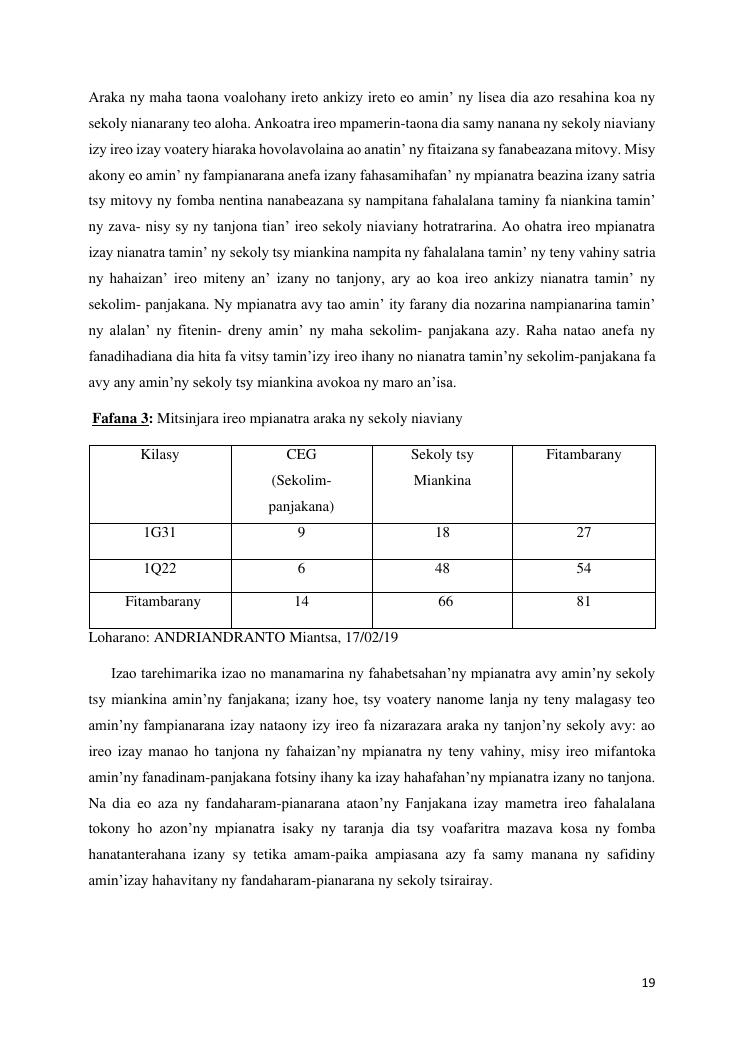 Araka ny maha taona voalohany ireto ankizy ireto eo amin’ ny lisea dia azo resahina koa ny sekoly nianarany teo aloha. Ankoatra ireo mpamerin-taona dia samy nanana ny sekoly niaviany izy ireo izay voatery hiaraka hovolavolaina ao anatin’ ny fitaizana sy fanabeazana mitovy. Misy akony eo amin’ ny fampianarana anefa izany fahasamihafan’ ny mpianatra beazina izany satria tsy mitovy ny fomba nentina nanabeazana sy nampitana fahalalana taminy fa niankina tamin’ ny zava- nisy sy ny tanjona tian’ ireo sekoly niaviany hotratrarina. Ao ohatra ireo mpianatra izay nianatra tamin’ ny sekoly tsy miankina nampita ny fahalalana tamin’ ny teny vahiny satria ny hahaizan’ ireo miteny an’ izany no tanjony, ary ao koa ireo ankizy nianatra tamin’ ny sekolim- panjakana. Ny mpianatra avy tao amin’ ity farany dia nozarina nampianarina tamin’ ny alalan’ ny fitenin- dreny amin’ ny maha sekolim- panjakana azy. Raha natao anefa ny fanadihadiana dia hita fa vitsy tamin’izy ireo ihany no nianatra tamin’ny sekolim-panjakana fa avy any amin’ny sekoly tsy miankina avokoa ny maro an’isa.

Fafana 3: Mitsinjara ireo mpianatra araka ny sekoly niaviany

| Kilasy | CEG (Sekolim-panjakana) | Sekoly tsy Miankina | Fitambarany |
|---|---|---|---|
| 1G31 | 9 | 18 | 27 |
| 1Q22 | 6 | 48 | 54 |
| Fitambarany | 14 | 66 | 81 |

Loharano: ANDRIANDRANTO Miantsa, 17/02/19

Izao tarehimarika izao no manamarina ny fahabetsahan’ny mpianatra avy amin’ny sekoly tsy miankina amin’ny fanjakana; izany hoe, tsy voatery nanome lanja ny teny malagasy teo amin’ny fampianarana izay nataony izy ireo fa nizarazara araka ny tanjon’ny sekoly avy: ao ireo izay manao ho tanjona ny fahaizan’ny mpianatra ny teny vahiny, misy ireo mifantoka amin’ny fanadinam-panjakana fotsiny ihany ka izay hahafahan’ny mpianatra izany no tanjona. Na dia eo aza ny fandaharam-pianarana ataon’ny Fanjakana izay mametra ireo fahalalana tokony ho azon’ny mpianatra isaky ny taranja dia tsy voafaritra mazava kosa ny fomba hanatanterahana izany sy tetika amam-paika ampiasana azy fa samy manana ny safidiny amin’izay hahavitany ny fandaharam-pianarana ny sekoly tsirairay.

19